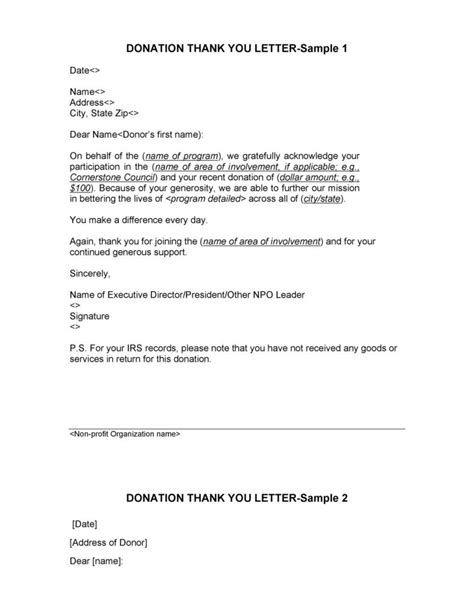 DONATION THANK YOU LETTER-Sample 1

Date<>

Name<>
Address<>
City, State Zip<>

Dear Name<Donor's first name):

On behalf of the (name of program), we gratefully acknowledge your participation in the (name of area of involvement, if applicable; e.g., Cornerstone Council) and your recent donation of (dollar amount; e.g., $100). Because of your generosity, we are able to further our mission in bettering the lives of <program detailed> across all of (city/state).

You make a difference every day.

Again, thank you for joining the (name of area of involvement) and for your continued generous support.

Sincerely,

Name of Executive Director/President/Other NPO Leader
<>
Signature
<>

P.S. For your IRS records, please note that you have not received any goods or services in return for this donation.

<Non-profit Organization name>

DONATION THANK YOU LETTER-Sample 2

[Date]

[Address of Donor]

Dear [name]: